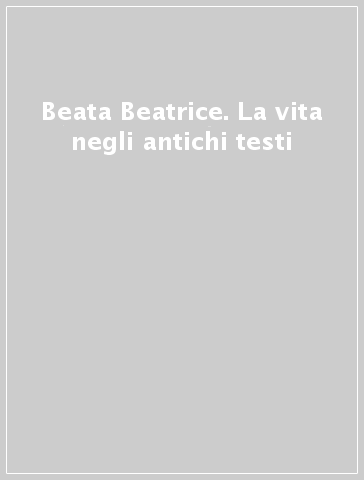 Beata Beatrice. La vita negli antichi testi